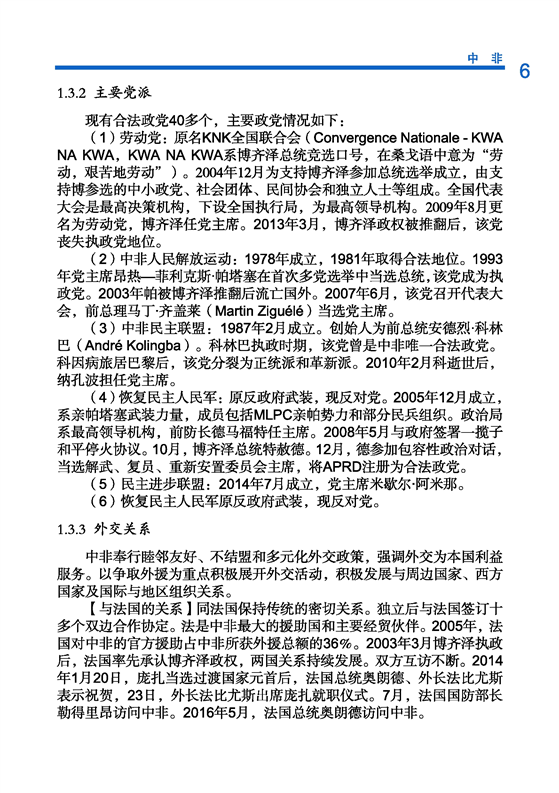 中 非 6

1.3.2 主要党派

现有合法政党40多个，主要政党情况如下：

（1）劳动党：原名KNK全国联合会（Convergence Nationale - KWA NA KWA，KWA NA KWA系博齐泽总统竞选口号，在桑戈语中意为“劳动，艰苦地劳动”）。2004年12月为支持博齐泽参加总统选举成立，由支持博参选的中小政党、社会团体、民间协会和独立人士等组成。全国代表大会是最高决策机构，下设全国执行局，为最高领导机构。2009年8月更名为劳动党，博齐泽任党主席。2013年3月，博齐泽政权被推翻后，该党丧失执政党地位。

（2）中非人民解放运动：1978年成立，1981年取得合法地位。1993年党主席昂热—菲利克斯·帕塔塞在首次多党选举中当选总统，该党成为执政党。2003年帕被博齐泽推翻后流亡国外。2007年6月，该党召开代表大会，前总理马丁·齐盖莱（Martin Ziguélé）当选党主席。

（3）中非民主联盟：1987年2月成立。创始人为前总统安德烈·科林巴（André Kolingba）。科林巴执政时期，该党曾是中非唯一合法政党。科因病旅居巴黎后，该党分裂为正统派和革新派。2010年2月科逝世后，纳孔波担任党主席。

（4）恢复民主人民军：原反政府武装，现反对党。2005年12月成立，系亲帕塔塞武装力量，成员包括MLPC亲帕势力和部分民兵组织。政治局系最高领导机构，前防长德马福特任主席。2008年5月与政府签署一揽子和平停火协议。10月，博齐泽总统特赦德。12月，德参加包容性政治对话，当选解武、复员、重新安置委员会主席，将APRD注册为合法政党。

（5）民主进步联盟：2014年7月成立，党主席米歇尔·阿米那。

（6）恢复民主人民军原反政府武装，现反对党。

1.3.3 外交关系

中非奉行睦邻友好、不结盟和多元化外交政策，强调外交为本国利益服务。以争取外援为重点积极展开外交活动，积极发展与周边国家、西方国家及国际与地区组织关系。

【与法国的关系】同法国保持传统的密切关系。独立后与法国签订十多个双边合作协定。法是中非最大的援助国和主要经贸伙伴。2005年，法国对中非的官方援助占中非所获外援总额的36%。2003年3月博齐泽执政后，法国率先承认博齐泽政权，两国关系持续发展。双方互访不断。2014年1月20日，庞扎当选过渡国家元首后，法国总统奥朗德、外长法比尤斯表示祝贺，23日，外长法比尤斯出席庞扎就职仪式。7月，法国国防部长勒得里昂访问中非。2016年5月，法国总统奥朗德访问中非。